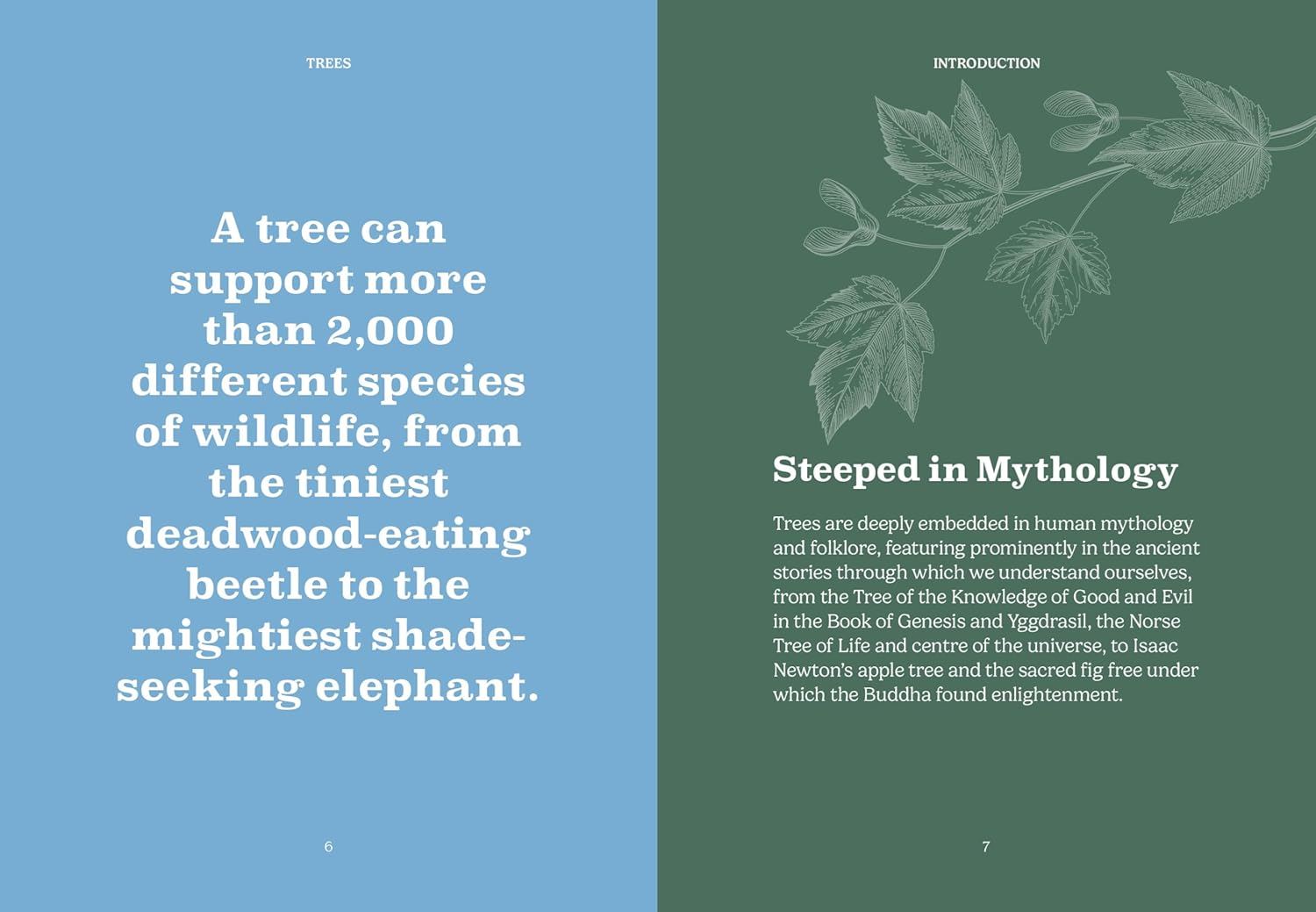 TREES

A tree can support more than 2,000 different species of wildlife, from the tiniest deadwood-eating beetle to the mightiest shade-seeking elephant.

6

INTRODUCTION

Steeped in Mythology

Trees are deeply embedded in human mythology and folklore, featuring prominently in the ancient stories through which we understand ourselves, from the Tree of the Knowledge of Good and Evil in the Book of Genesis and Yggdrasil, the Norse Tree of Life and centre of the universe, to Isaac Newton's apple tree and the sacred fig free under which the Buddha found enlightenment.

7